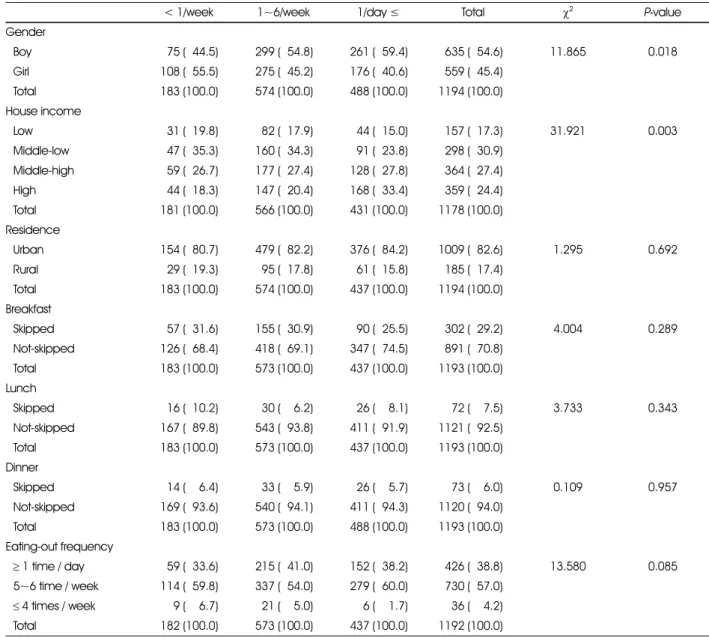 |  | < 1/week | 1~6/week | 1/day ≤ | Total | $\chi^2$ | P-value |
|---|---|---|---|---|---|---|
| Gender |  |  |  |  |  |  |
| Boy | 75 ( 44.5) | 299 ( 54.8) | 261 ( 59.4) | 635 ( 54.6) | 11.865 | 0.018 |
| Girl | 108 ( 55.5) | 275 ( 45.2) | 176 ( 40.6) | 559 ( 45.4) |  |  |
| Total | 183 (100.0) | 574 (100.0) | 488 (100.0) | 1194 (100.0) |  |  |
| House income |  |  |  |  |  |  |
| Low | 31 ( 19.8) | 82 ( 17.9) | 44 ( 15.0) | 157 ( 17.3) | 31.921 | 0.003 |
| Middle-low | 47 ( 35.3) | 160 ( 34.3) | 91 ( 23.8) | 298 ( 30.9) |  |  |
| Middle-high | 59 ( 26.7) | 177 ( 27.4) | 128 ( 27.8) | 364 ( 27.4) |  |  |
| High | 44 ( 18.3) | 147 ( 20.4) | 168 ( 33.4) | 359 ( 24.4) |  |  |
| Total | 181 (100.0) | 566 (100.0) | 431 (100.0) | 1178 (100.0) |  |  |
| Residence |  |  |  |  |  |  |
| Urban | 154 ( 80.7) | 479 ( 82.2) | 376 ( 84.2) | 1009 ( 82.6) | 1.295 | 0.692 |
| Rural | 29 ( 19.3) | 95 ( 17.8) | 61 ( 15.8) | 185 ( 17.4) |  |  |
| Total | 183 (100.0) | 574 (100.0) | 437 (100.0) | 1194 (100.0) |  |  |
| Breakfast |  |  |  |  |  |  |
| Skipped | 57 ( 31.6) | 155 ( 30.9) | 90 ( 25.5) | 302 ( 29.2) | 4.004 | 0.289 |
| Not-skipped | 126 ( 68.4) | 418 ( 69.1) | 347 ( 74.5) | 891 ( 70.8) |  |  |
| Total | 183 (100.0) | 573 (100.0) | 437 (100.0) | 1193 (100.0) |  |  |
| Lunch |  |  |  |  |  |  |
| Skipped | 16 ( 10.2) | 30 ( 6.2) | 26 ( 8.1) | 72 ( 7.5) | 3.733 | 0.343 |
| Not-skipped | 167 ( 89.8) | 543 ( 93.8) | 411 ( 91.9) | 1121 ( 92.5) |  |  |
| Total | 183 (100.0) | 573 (100.0) | 437 (100.0) | 1193 (100.0) |  |  |
| Dinner |  |  |  |  |  |  |
| Skipped | 14 ( 6.4) | 33 ( 5.9) | 26 ( 5.7) | 73 ( 6.0) | 0.109 | 0.957 |
| Not-skipped | 169 ( 93.6) | 540 ( 94.1) | 411 ( 94.3) | 1120 ( 94.0) |  |  |
| Total | 183 (100.0) | 573 (100.0) | 488 (100.0) | 1193 (100.0) |  |  |
| Eating-out frequency |  |  |  |  |  |  |
| ≥ 1 time / day | 59 ( 33.6) | 215 ( 41.0) | 152 ( 38.2) | 426 ( 38.8) | 13.580 | 0.085 |
| 5~6 time / week | 114 ( 59.8) | 337 ( 54.0) | 279 ( 60.0) | 730 ( 57.0) |  |  |
| ≤ 4 times / week | 9 ( 6.7) | 21 ( 5.0) | 6 ( 1.7) | 36 ( 4.2) |  |  |
| Total | 182 (100.0) | 573 (100.0) | 437 (100.0) | 1192 (100.0) |  |  |